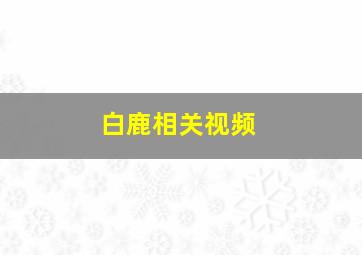 白鹿相关视频